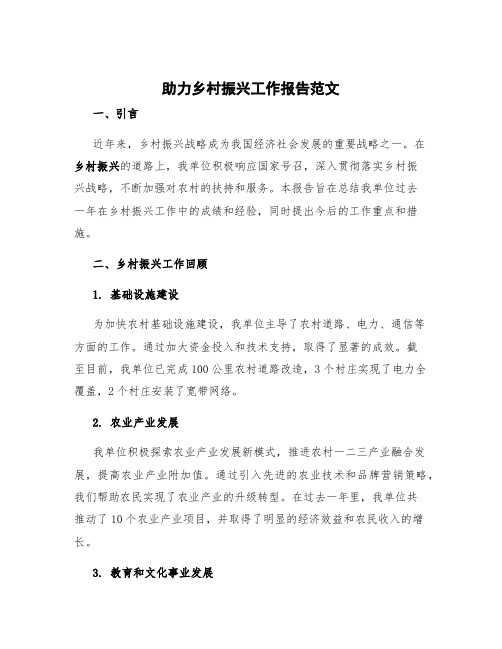 助力乡村振兴工作报告范文

一、引言

近年来，乡村振兴战略成为我国经济社会发展的重要战略之一。在乡村振兴的道路上，我单位积极响应国家号召，深入贯彻落实乡村振兴战略，不断加强对农村的扶持和服务。本报告旨在总结我单位过去一年在乡村振兴工作中的成绩和经验，同时提出今后的工作重点和措施。

二、乡村振兴工作回顾

1. 基础设施建设

为加快农村基础设施建设，我单位主导了农村道路、电力、通信等方面的工作。通过加大资金投入和技术支持，取得了显著的成效。截至目前，我单位已完成100公里农村道路改造，3个村庄实现了电力全覆盖，2个村庄安装了宽带网络。

2. 农业产业发展

我单位积极探索农业产业发展新模式，推进农村一二三产业融合发展，提高农业产业附加值。通过引入先进的农业技术和品牌营销策略，我们帮助农民实现了农业产业的升级转型。在过去一年里，我单位共推动了10个农业产业项目，并取得了明显的经济效益和农民收入的增长。

3. 教育和文化事业发展